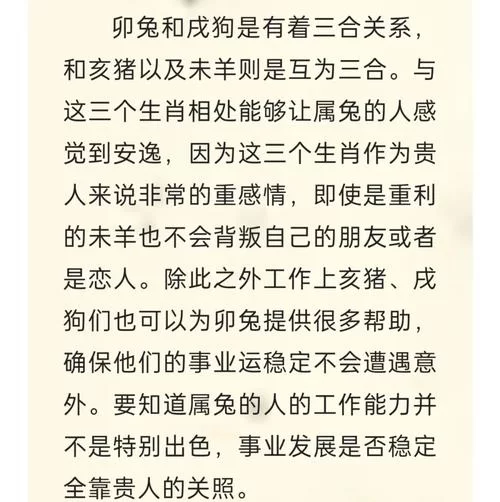 卯兔和戌狗是有着三合关系，和亥猪以及未羊则是互为三合。与这三个生肖相处能够让属兔的人感觉到安逸，因为这三个生肖作为贵人来说非常的重感情，即使是重利的未羊也不会背叛自己的朋友或者是恋人。除此之外工作上亥猪、戌狗们也可以为卯兔提供很多帮助，确保他们的事业运稳定不会遭遇意外。要知道属兔的人的工作能力并不是特别出色，事业发展是否稳定全靠贵人的关照。